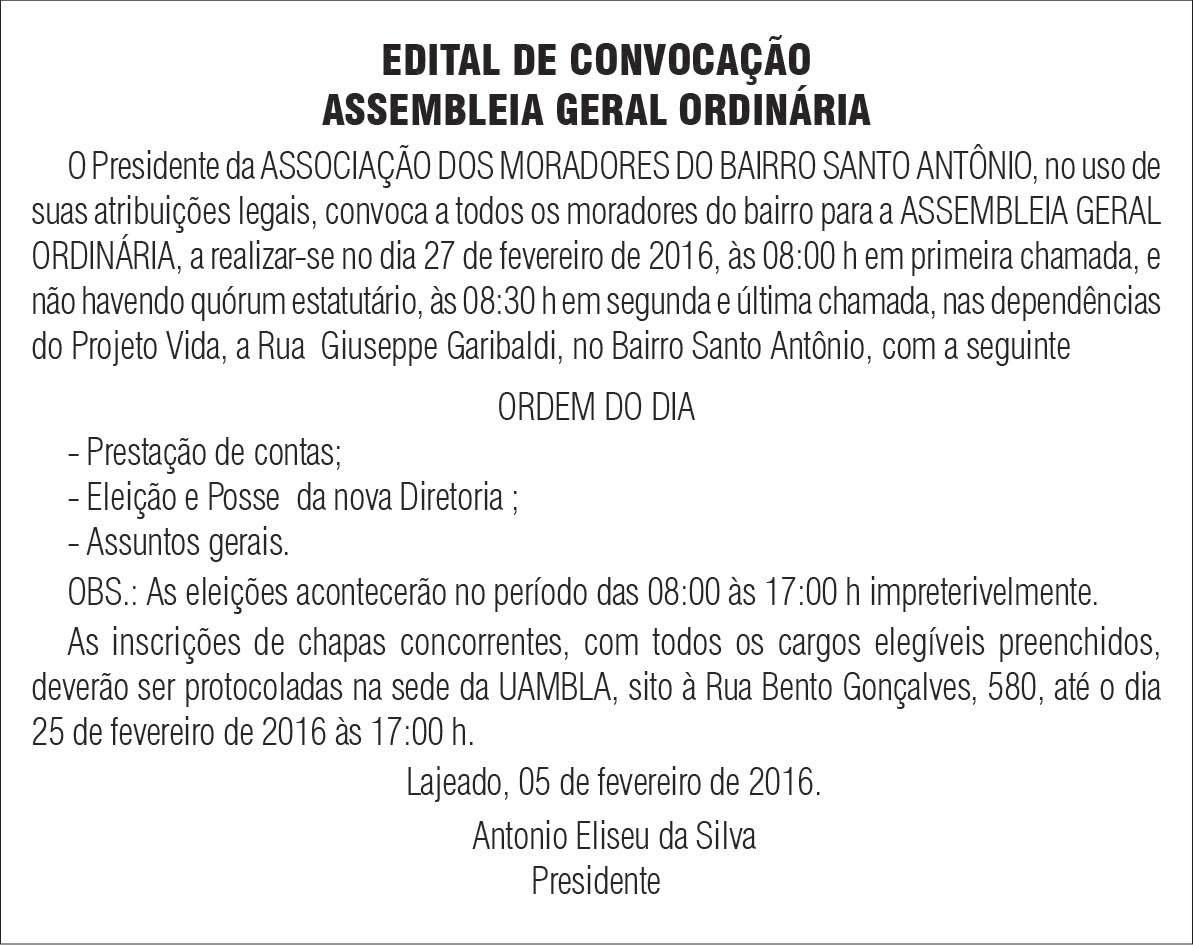 EDITAL DE CONVOCAÇÃO
ASSEMBLEIA GERAL ORDINÁRIA

O Presidente da ASSOCIAÇÃO DOS MORADORES DO BAIRRO SANTO ANTÔNIO, no uso de suas atribuições legais, convoca a todos os moradores do bairro para a ASSEMBLEIA GERAL ORDINÁRIA, a realizar-se no dia 27 de fevereiro de 2016, às 08:00 h em primeira chamada, e não havendo quórum estatutário, às 08:30 h em segunda e última chamada, nas dependências do Projeto Vida, a Rua Giuseppe Garibaldi, no Bairro Santo Antônio, com a seguinte

ORDEM DO DIA

- Prestação de contas;
- Eleição e Posse da nova Diretoria ;
- Assuntos gerais.

OBS.: As eleições acontecerão no período das 08:00 às 17:00 h impreterivelmente.

As inscrições de chapas concorrentes, com todos os cargos elegíveis preenchidos, deverão ser protocoladas na sede da UAMBLA, sito à Rua Bento Gonçalves, 580, até o dia 25 de fevereiro de 2016 às 17:00 h.

Lajeado, 05 de fevereiro de 2016.

Antonio Eliseu da Silva
Presidente